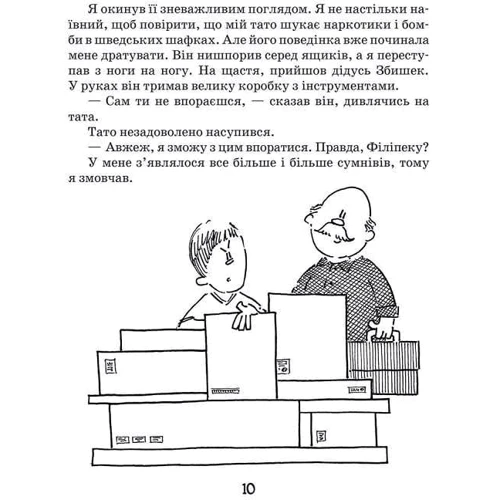 Я окинув її зневажливим поглядом. Я не настільки наївний, щоб повірити, що мій тато шукає наркотики і бомби в шведських шафках. Але його поведінка вже починала мене дратувати. Він нишпорив серед ящиків, а я переступав з ноги на ногу. На щастя, прийшов дідусь Збишек. У руках він тримав велику коробку з інструментами.

— Сам ти не впораєшся, — сказав він, дивлячись на тата.

Тато незадоволено насупився.

— Авжеж, я зможу з цим впоратися. Правда, Філіпеку?

У мене з'являлося все більше і більше сумнівів, тому я змовчав.

10